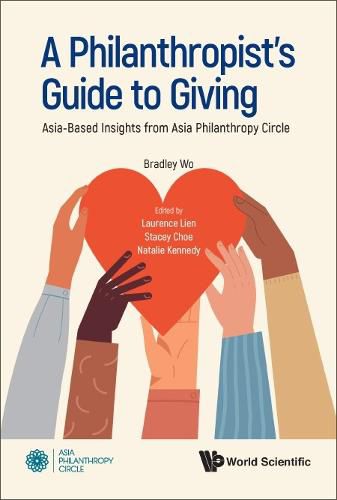 A Philanthropist's Guide to Giving

Asia-Based Insights from Asia Philanthropy Circle

Bradley Wo

Edited by
Laurence Lien
Stacey Choe
Natalie Kennedy

ASIA PHILANTHROPY CIRCLE

World Scientific